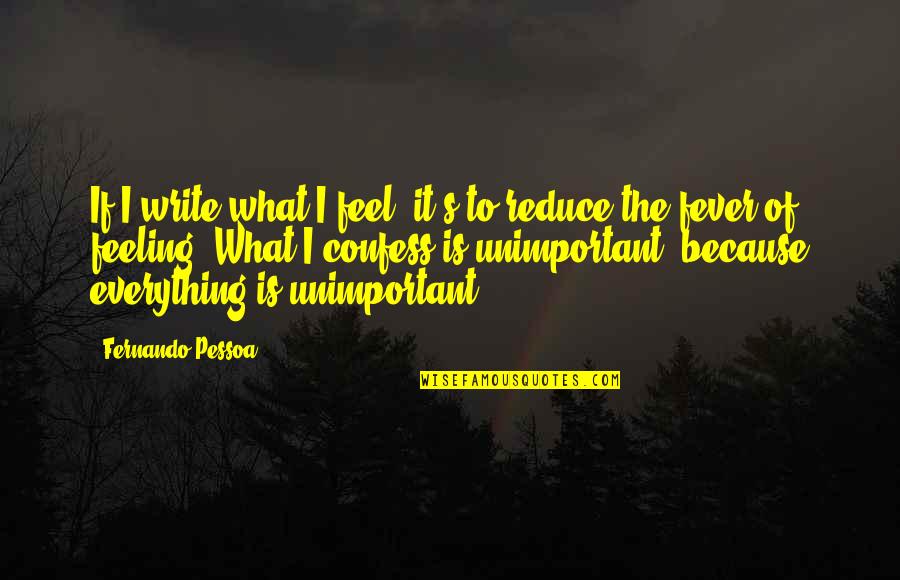 If I write what I feel, it's to reduce the fever of feeling. What I confess is unimportant, because everything is unimportant.

Fernando Pessoa

WISEFAMOUSQUOTES.COM